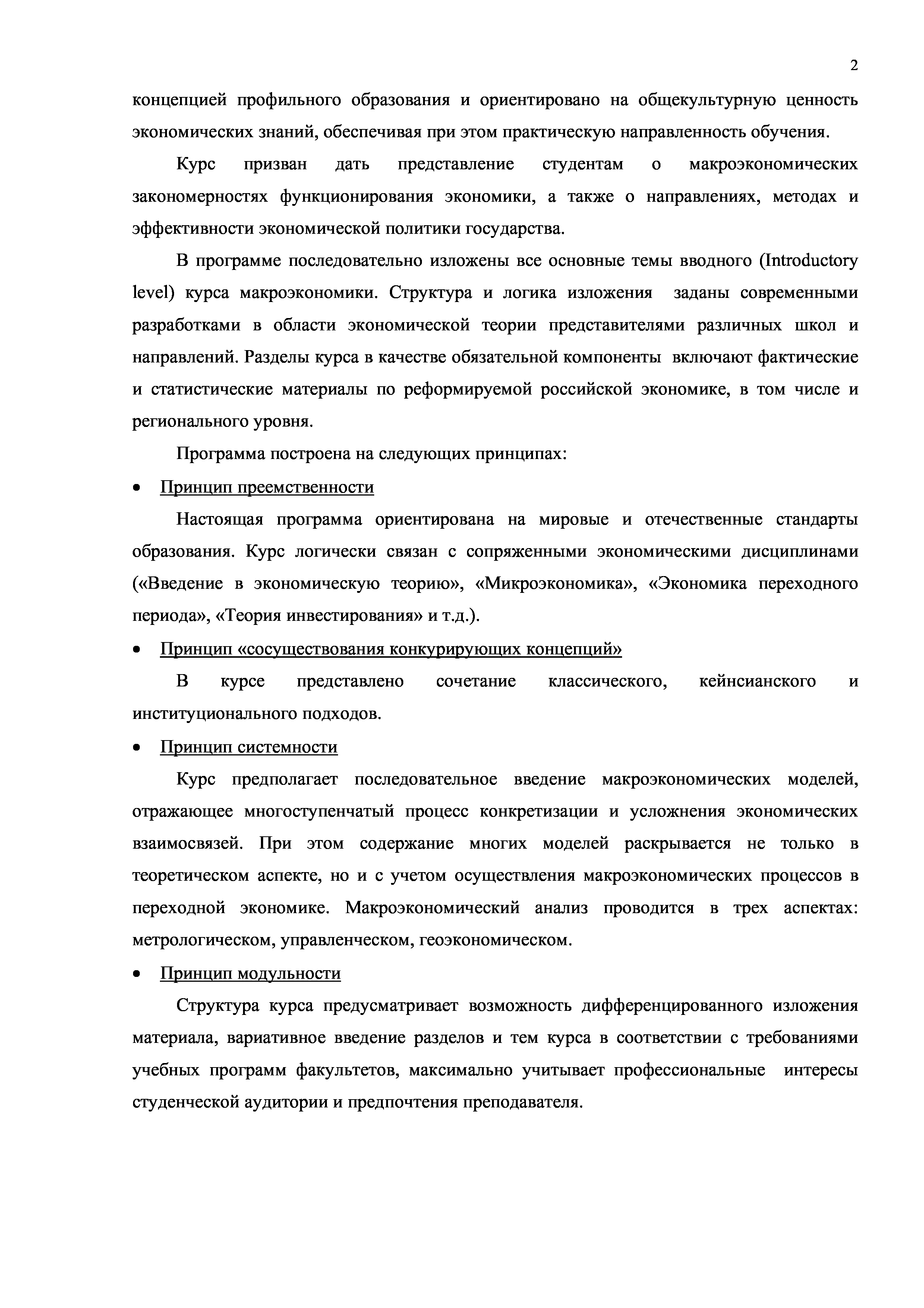 2

концепцией профильного образования и ориентировано на общекультурную ценность экономических знаний, обеспечивая при этом практическую направленность обучения.

Курс призван дать представление студентам о макроэкономических закономерностях функционирования экономики, а также о направлениях, методах и эффективности экономической политики государства.

В программе последовательно изложены все основные темы вводного (Introductory level) курса макроэкономики. Структура и логика изложения заданы современными разработками в области экономической теории представителями различных школ и направлений. Разделы курса в качестве обязательной компоненты включают фактические и статистические материалы по реформируемой российской экономике, в том числе и регионального уровня.

Программа построена на следующих принципах:

• Принцип преемственности

Настоящая программа ориентирована на мировые и отечественные стандарты образования. Курс логически связан с сопряженными экономическими дисциплинами («Введение в экономическую теорию», «Микроэкономика», «Экономика переходного периода», «Теория инвестирования» и т.д.).

• Принцип «сосуществования конкурирующих концепций»

В курсе представлено сочетание классического, кейнсианского и институционального подходов.

• Принцип системности

Курс предполагает последовательное введение макроэкономических моделей, отражающее многоступенчатый процесс конкретизации и усложнения экономических взаимосвязей. При этом содержание многих моделей раскрывается не только в теоретическом аспекте, но и с учетом осуществления макроэкономических процессов в переходной экономике. Макроэкономический анализ проводится в трех аспектах: метрологическом, управленческом, геоэкономическом.

• Принцип модульности

Структура курса предусматривает возможность дифференцированного изложения материала, вариативное введение разделов и тем курса в соответствии с требованиями учебных программ факультетов, максимально учитывает профессиональные интересы студенческой аудитории и предпочтения преподавателя.